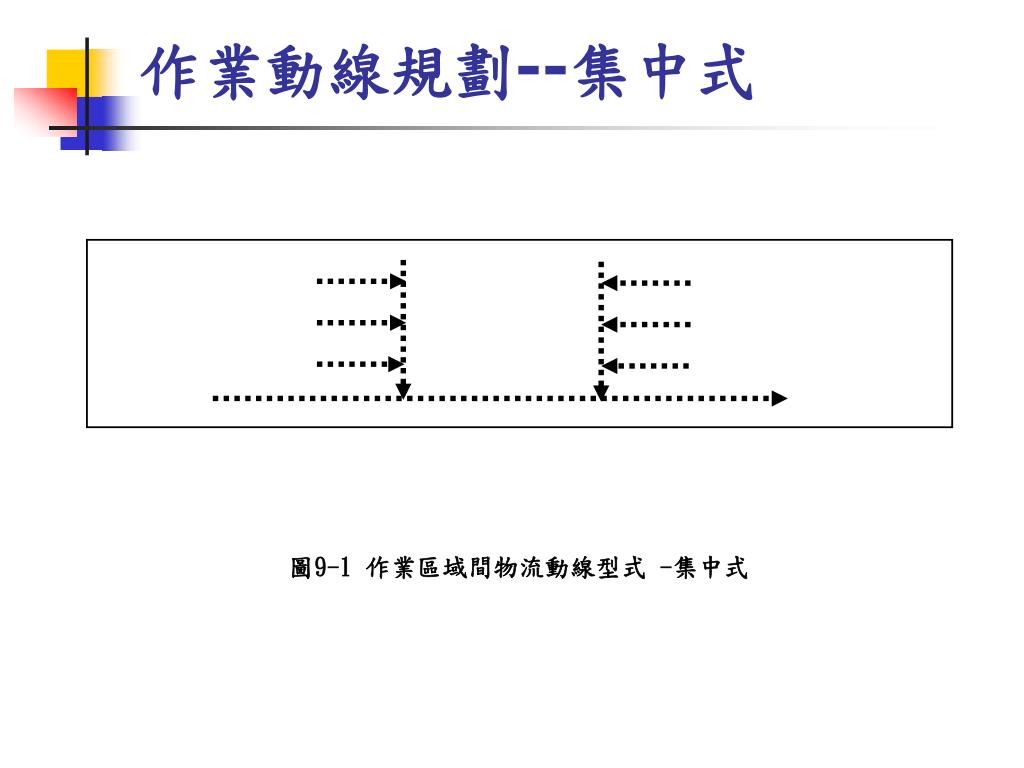 作業動線規劃--集中式

圖9-1 作業區域間物流動線型式 -集中式